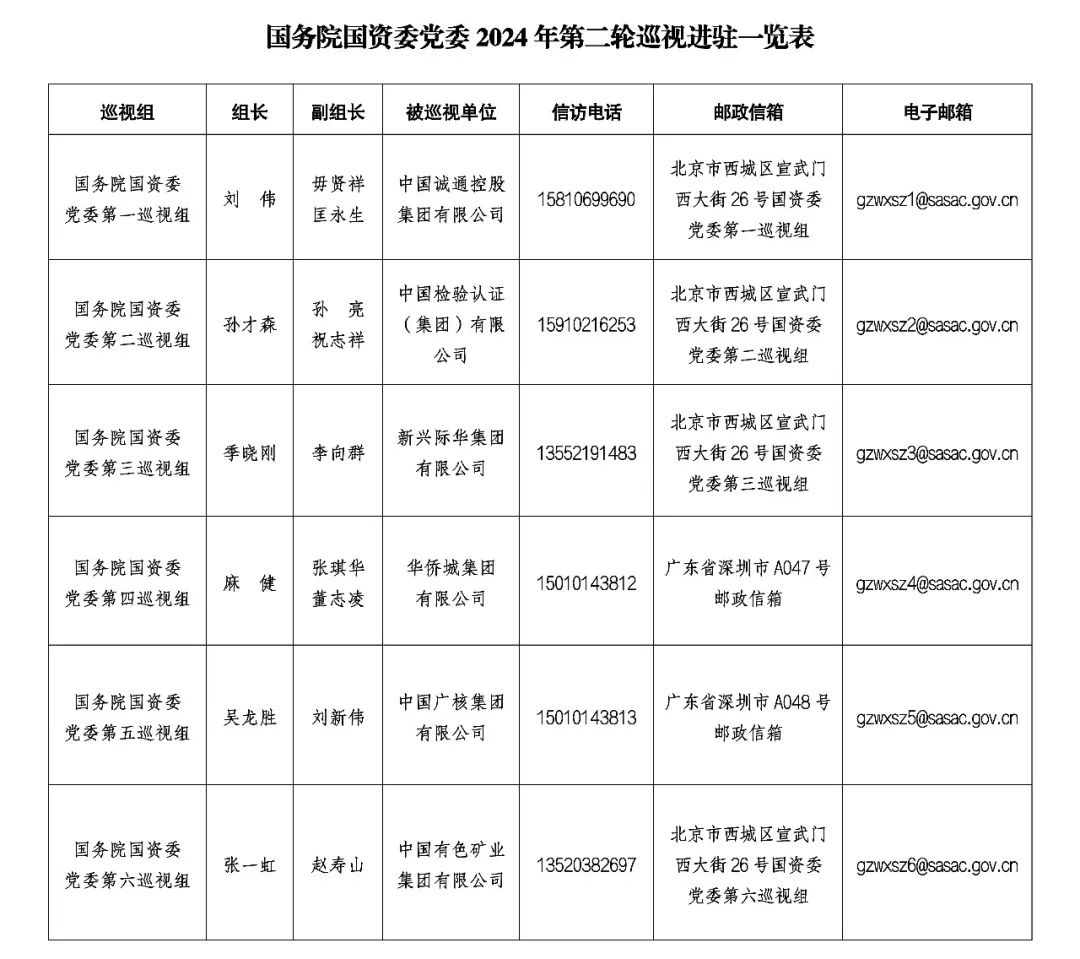 国务院国资委党委 2024 年第二轮巡视进驻一览表

| 巡视组 | 组长 | 副组长 | 被巡视单位 | 信访电话 | 邮政信箱 | 电子邮箱 |
|---|---|---|---|---|---|---|
| 国务院国资委党委第一巡视组 | 刘 伟 | 毋贤祥 匡永生 | 中国诚通控股集团有限公司 | 15810699690 | 北京市西城区宣武门西大街 26 号国资委党委第一巡视组 | gzwxsz1@sasac.gov.cn |
| 国务院国资委党委第二巡视组 | 孙才森 | 孙 亮 祝志祥 | 中国检验认证（集团）有限公司 | 15910216253 | 北京市西城区宣武门西大街 26 号国资委党委第二巡视组 | gzwxsz2@sasac.gov.cn |
| 国务院国资委党委第三巡视组 | 季晓刚 | 李向群 | 新兴际华集团有限公司 | 13552191483 | 北京市西城区宣武门西大街 26 号国资委党委第三巡视组 | gzwxsz3@sasac.gov.cn |
| 国务院国资委党委第四巡视组 | 麻 健 | 张琪华 董志凌 | 华侨城集团有限公司 | 15010143812 | 广东省深圳市 A047 号邮政信箱 | gzwxsz4@sasac.gov.cn |
| 国务院国资委党委第五巡视组 | 吴龙胜 | 刘新伟 | 中国广核集团有限公司 | 15010143813 | 广东省深圳市 A048 号邮政信箱 | gzwxsz5@sasac.gov.cn |
| 国务院国资委党委第六巡视组 | 张一虹 | 赵寿山 | 中国有色矿业集团有限公司 | 13520382697 | 北京市西城区宣武门西大街 26 号国资委党委第六巡视组 | gzwxsz6@sasac.gov.cn |